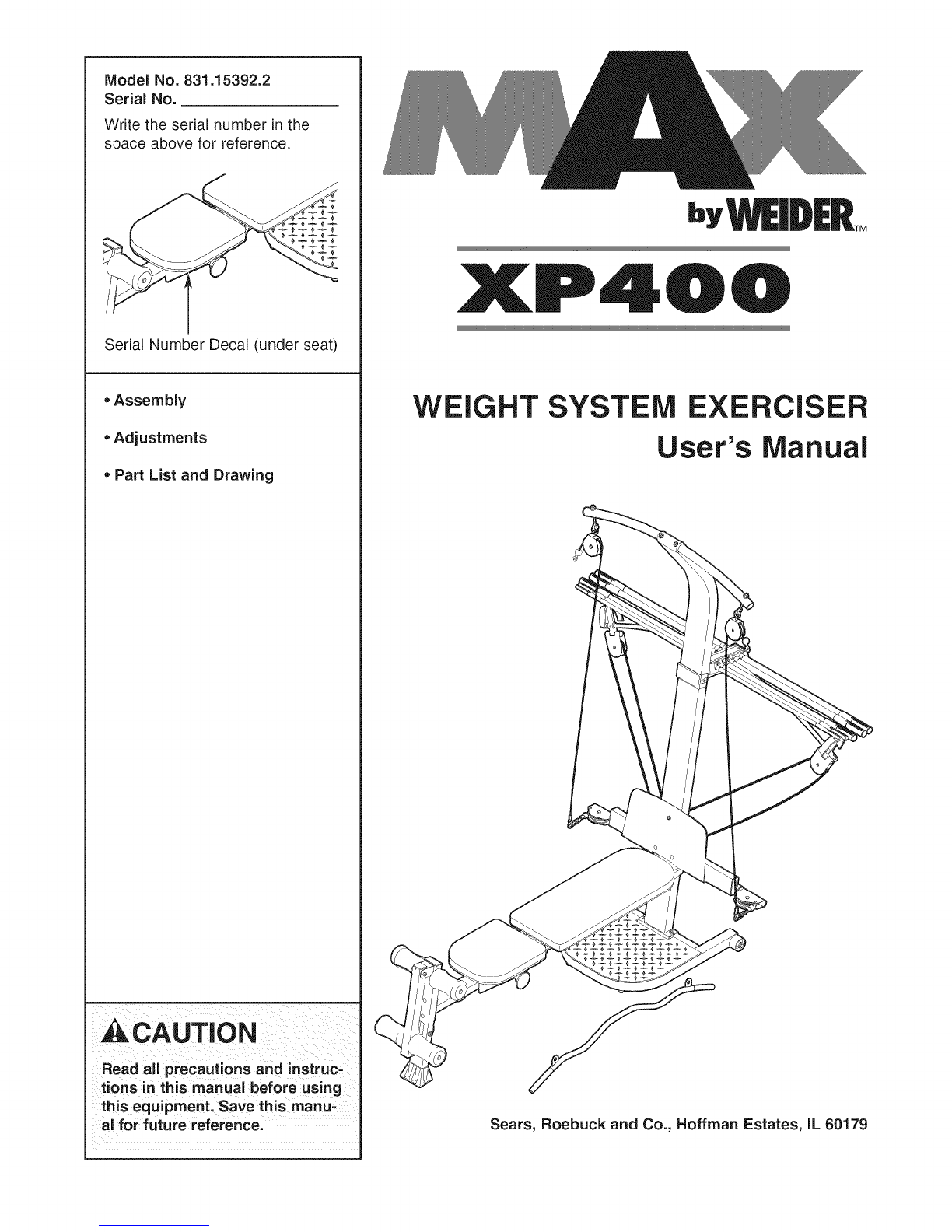 Model No. 831.15392.2
Serial No. ____

Write the serial number in the space above for reference.

Serial Number Decal (under seat)

• Assembly

• Adjustments

• Part List and Drawing

CAUTION

Read all precautions and instructions in this manual before using this equipment. Save this manual for future reference.

MAX

by WEIDER™

XP400

WEIGHT SYSTEM EXERCISER
User's Manual

Sears, Roebuck and Co., Hoffman Estates, IL 60179